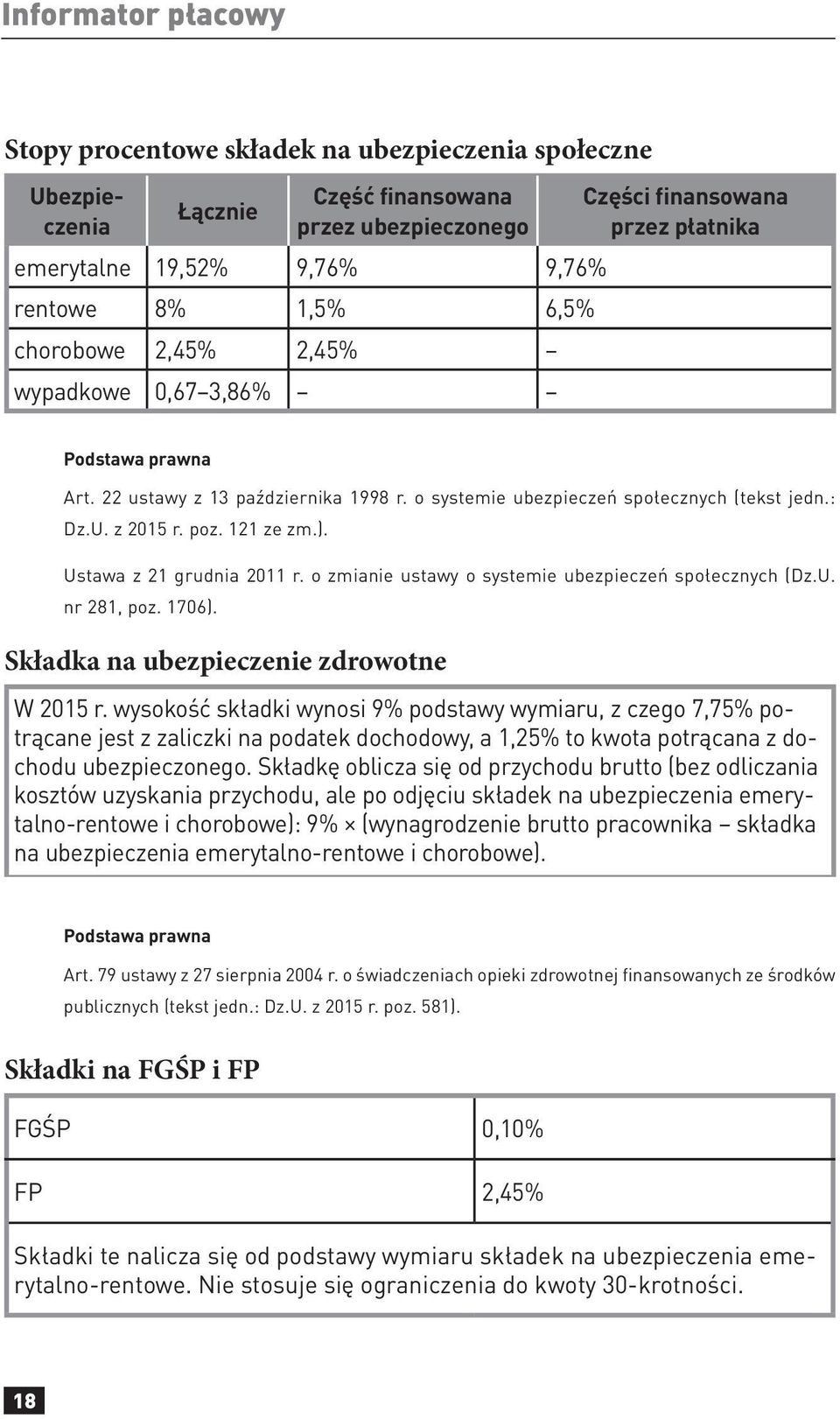 Informator płacowy

Stopy procentowe składek na ubezpieczenia społeczne

| Ubezpieczenia | Łącznie | Część finansowana przez ubezpieczonego | Części finansowana przez płatnika |
|---|---|---|---|
| emerytalne | 19,52% | 9,76% | 9,76% |
| rentowe | 8% | 1,5% | 6,5% |
| chorobowe | 2,45% | 2,45% | – |
| wypadkowe | 0,67–3,86% | – | – |

Podstawa prawna

Art. 22 ustawy z 13 października 1998 r. o systemie ubezpieczeń społecznych (tekst jedn.: Dz.U. z 2015 r. poz. 121 ze zm.).

Ustawa z 21 grudnia 2011 r. o zmianie ustawy o systemie ubezpieczeń społecznych (Dz.U. nr 281, poz. 1706).

Składka na ubezpieczenie zdrowotne

W 2015 r. wysokość składki wynosi 9% podstawy wymiaru, z czego 7,75% potrącane jest z zaliczki na podatek dochodowy, a 1,25% to kwota potrącana z dochodu ubezpieczonego. Składkę oblicza się od przychodu brutto (bez odliczania kosztów uzyskania przychodu, ale po odjęciu składek na ubezpieczenia emerytalno-rentowe i chorobowe): 9% × (wynagrodzenie brutto pracownika – składka na ubezpieczenia emerytalno-rentowe i chorobowe).

Podstawa prawna

Art. 79 ustawy z 27 sierpnia 2004 r. o świadczeniach opieki zdrowotnej finansowanych ze środków publicznych (tekst jedn.: Dz.U. z 2015 r. poz. 581).

Składki na FGŚP i FP

| FGŚP | 0,10% |
|---|---|
| FP | 2,45% |

Składki te nalicza się od podstawy wymiaru składek na ubezpieczenia emerytalno-rentowe. Nie stosuje się ograniczenia do kwoty 30-krotności.

18